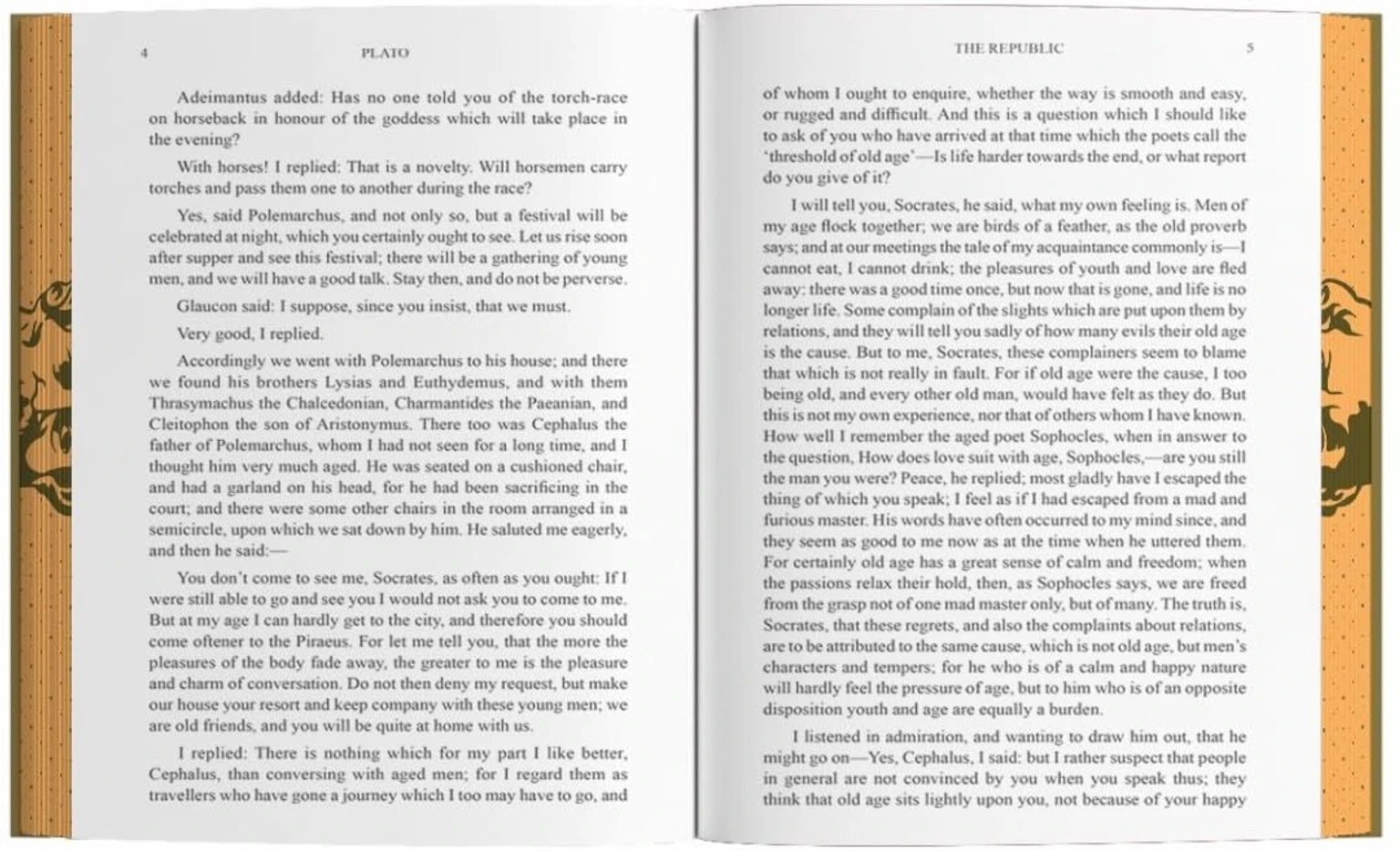 4 PLATO

Adeimantus added: Has no one told you of the torch-race on horseback in honour of the goddess which will take place in the evening?

With horses! I replied: That is a novelty. Will horsemen carry torches and pass them one to another during the race?

Yes, said Polemarchus, and not only so, but a festival will be celebrated at night, which you certainly ought to see. Let us rise soon after supper and see this festival; there will be a gathering of young men, and we will have a good talk. Stay then, and do not be perverse.

Glaucon said: I suppose, since you insist, that we must.

Very good, I replied.

Accordingly we went with Polemarchus to his house; and there we found his brothers Lysias and Euthydemus, and with them Thrasymachus the Chalcedonian, Charmantides the Paeanian, and Cleitophon the son of Aristonymus. There too was Cephalus the father of Polemarchus, whom I had not seen for a long time, and I thought him very much aged. He was seated on a cushioned chair, and had a garland on his head, for he had been sacrificing in the court; and there were some other chairs in the room arranged in a semicircle, upon which we sat down by him. He saluted me eagerly, and then he said:—

You don't come to see me, Socrates, as often as you ought: If I were still able to go and see you I would not ask you to come to me. But at my age I can hardly get to the city, and therefore you should come oftener to the Piraeus. For let me tell you, that the more the pleasures of the body fade away, the greater to me is the pleasure and charm of conversation. Do not then deny my request, but make our house your resort and keep company with these young men; we are old friends, and you will be quite at home with us.

I replied: There is nothing which for my part I like better, Cephalus, than conversing with aged men; for I regard them as travellers who have gone a journey which I too may have to go, and

THE REPUBLIC 5

of whom I ought to enquire, whether the way is smooth and easy, or rugged and difficult. And this is a question which I should like to ask of you who have arrived at that time which the poets call the 'threshold of old age'—Is life harder towards the end, or what report do you give of it?

I will tell you, Socrates, he said, what my own feeling is. Men of my age flock together; we are birds of a feather, as the old proverb says; and at our meetings the tale of my acquaintance commonly is—I cannot eat, I cannot drink; the pleasures of youth and love are fled away: there was a good time once, but now that is gone, and life is no longer life. Some complain of the slights which are put upon them by relations, and they will tell you sadly of how many evils their old age is the cause. But to me, Socrates, these complainers seem to blame that which is not really in fault. For if old age were the cause, I too being old, and every other old man, would have felt as they do. But this is not my own experience, nor that of others whom I have known. How well I remember the aged poet Sophocles, when in answer to the question, How does love suit with age, Sophocles,—are you still the man you were? Peace, he replied; most gladly have I escaped the thing of which you speak; I feel as if I had escaped from a mad and furious master. His words have often occurred to my mind since, and they seem as good to me now as at the time when he uttered them. For certainly old age has a great sense of calm and freedom; when the passions relax their hold, then, as Sophocles says, we are freed from the grasp not of one mad master only, but of many. The truth is, Socrates, that these regrets, and also the complaints about relations, are to be attributed to the same cause, which is not old age, but men's characters and tempers; for he who is of a calm and happy nature will hardly feel the pressure of age, but to him who is of an opposite disposition youth and age are equally a burden.

I listened in admiration, and wanting to draw him out, that he might go on—Yes, Cephalus, I said: but I rather suspect that people in general are not convinced by you when you speak thus; they think that old age sits lightly upon you, not because of your happy